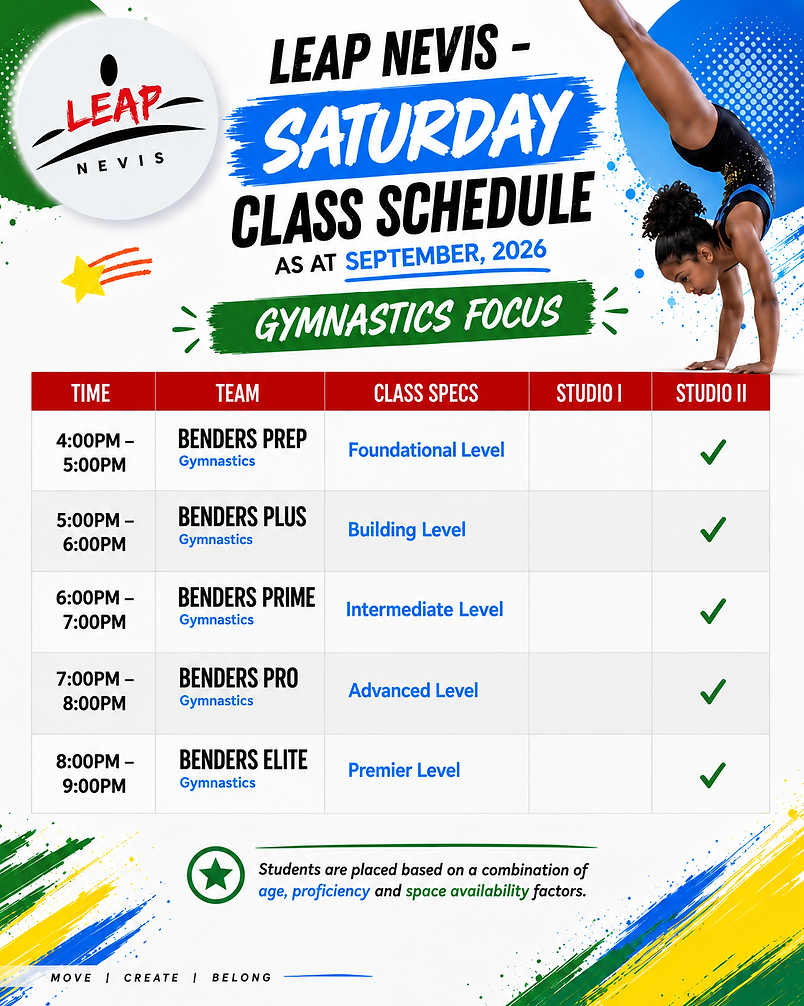 LEAP
NEVIS

LEAP NEVIS -
SATURDAY
CLASS SCHEDULE
AS AT SEPTEMBER, 2026

GYMNASTICS FOCUS

| TIME | TEAM | CLASS SPECS | STUDIO I | STUDIO II |
|---|---|---|---|---|
| 4:00PM – 5:00PM | BENDERS PREP Gymnastics | Foundational Level | | ✓ |
| 5:00PM – 6:00PM | BENDERS PLUS Gymnastics | Building Level | | ✓ |
| 6:00PM – 7:00PM | BENDERS PRIME Gymnastics | Intermediate Level | | ✓ |
| 7:00PM – 8:00PM | BENDERS PRO Gymnastics | Advanced Level | | ✓ |
| 8:00PM – 9:00PM | BENDERS ELITE Gymnastics | Premier Level | | ✓ |

Students are placed based on a combination of age, proficiency and space availability factors.

MOVE | CREATE | BELONG